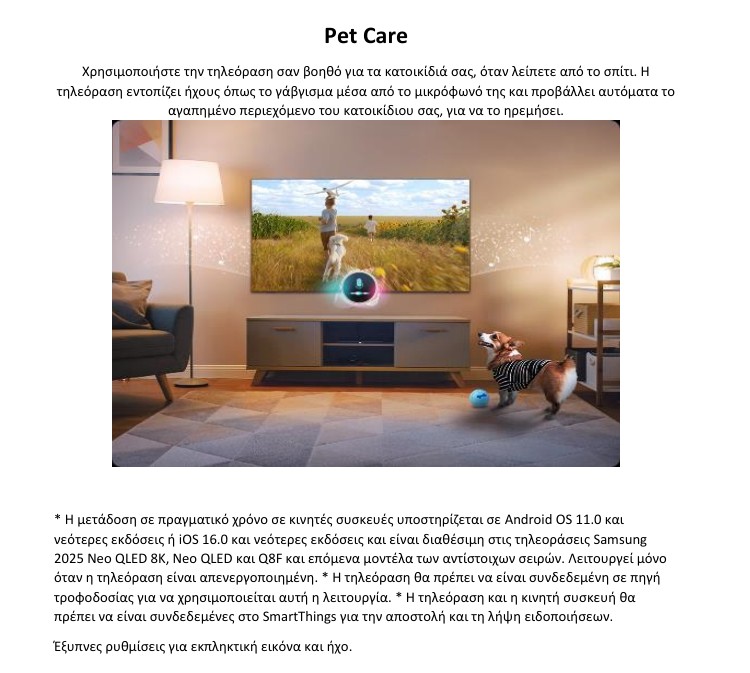 Pet Care

Χρησιμοποιήστε την τηλεόραση σαν βοηθό για τα κατοικίδιά σας, όταν λείπετε από το σπίτι. Η τηλεόραση εντοπίζει ήχους όπως το γάβγισμα μέσα από το μικρόφωνό της και προβάλλει αυτόματα το αγαπημένο περιεχόμενο του κατοικίδιου σας, για να το ηρεμήσει.

* Η μετάδοση σε πραγματικό χρόνο σε κινητές συσκευές υποστηρίζεται σε Android OS 11.0 και νεότερες εκδόσεις ή iOS 16.0 και νεότερες εκδόσεις και είναι διαθέσιμη στις τηλεοράσεις Samsung 2025 Neo QLED 8K, Neo QLED και Q8F και επόμενα μοντέλα των αντίστοιχων σειρών. Λειτουργεί μόνο όταν η τηλεόραση είναι απενεργοποιημένη. * Η τηλεόραση θα πρέπει να είναι συνδεδεμένη σε πηγή τροφοδοσίας για να χρησιμοποιείται αυτή η λειτουργία. * Η τηλεόραση και η κινητή συσκευή θα πρέπει να είναι συνδεδεμένες στο SmartThings για την αποστολή και τη λήψη ειδοποιήσεων.

Έξυπνες ρυθμίσεις για εκπληκτική εικόνα και ήχο.